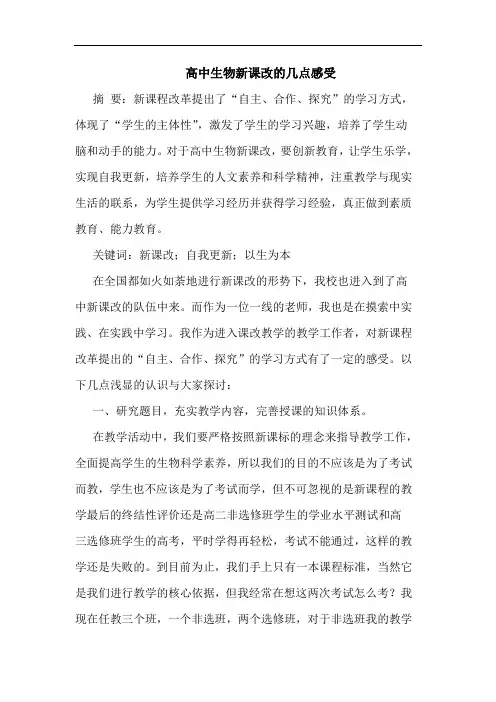 高中生物新课改的几点感受

摘 要：新课程改革提出了“自主、合作、探究”的学习方式，体现了“学生的主体性”，激发了学生的学习兴趣，培养了学生动脑和动手的能力。对于高中生物新课改，要创新教育，让学生乐学，实现自我更新，培养学生的人文素养和科学精神，注重教学与现实生活的联系，为学生提供学习经历并获得学习经验，真正做到素质教育、能力教育。

关键词：新课改；自我更新；以生为本

在全国都如火如荼地进行新课改的形势下，我校也进入到了高中新课改的队伍中来。而作为一位一线的老师，我也是在摸索中实践、在实践中学习。我作为进入课改教学的教学工作者，对新课程改革提出的“自主、合作、探究”的学习方式有了一定的感受。以下几点浅显的认识与大家探讨：

一、研究题目，充实教学内容，完善授课的知识体系。

在教学活动中，我们要严格按照新课标的理念来指导教学工作，全面提高学生的生物科学素养，所以我们的目的不应该是为了考试而教，学生也不应该是为了考试而学，但不可忽视的是新课程的教学最后的终结性评价还是高二非选修班学生的学业水平测试和高三选修班学生的高考，平时学得再轻松，考试不能通过，这样的教学还是失败的。到目前为止，我们手上只有一本课程标准，当然它是我们进行教学的核心依据，但我经常在想这两次考试怎么考？我现在任教三个班，一个非选班，两个选修班，对于非选班我的教学